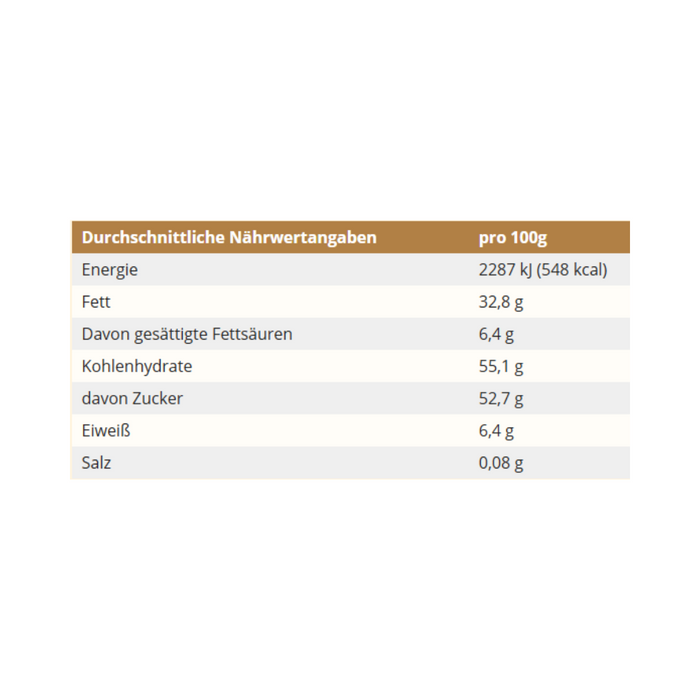 | Durchschnittliche Nährwertangaben | pro 100g |
|---|---|
| Energie | 2287 kJ (548 kcal) |
| Fett | 32,8 g |
| Davon gesättigte Fettsäuren | 6,4 g |
| Kohlenhydrate | 55,1 g |
| davon Zucker | 52,7 g |
| Eiweiß | 6,4 g |
| Salz | 0,08 g |